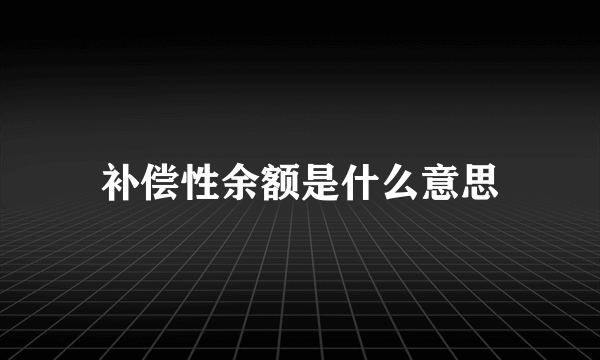 补偿性余额是什么意思